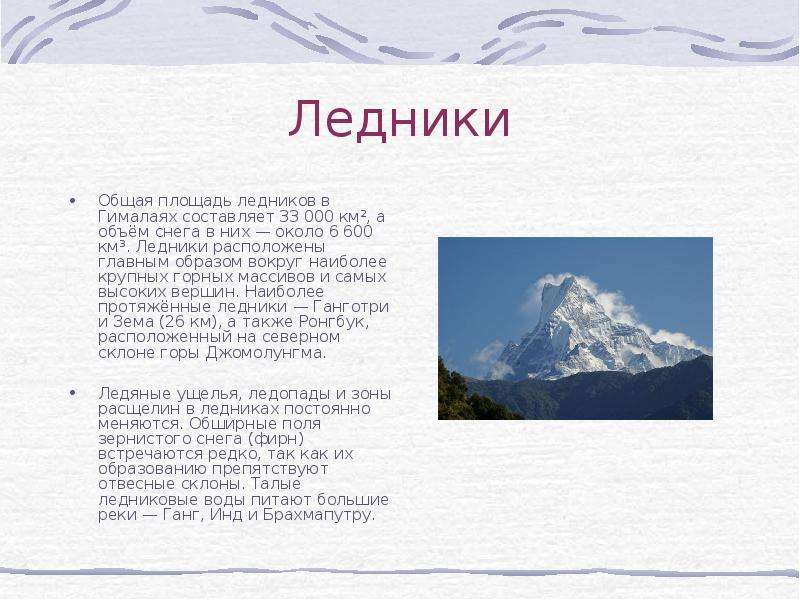 Ледники

• Общая площадь ледников в Гималаях составляет 33 000 км², а объём снега в них — около 6 600 км³. Ледники расположены главным образом вокруг наиболее крупных горных массивов и самых высоких вершин. Наиболее протяжённые ледники — Ганготри и Зема (26 км), а также Ронгбук, расположенный на северном склоне горы Джомолунгма.

• Ледяные ущелья, ледопады и зоны расщелин в ледниках постоянно меняются. Обширные поля зернистого снега (фирн) встречаются редко, так как их образованию препятствуют отвесные склоны. Талые ледниковые воды питают большие реки — Ганг, Инд и Брахмапутру.